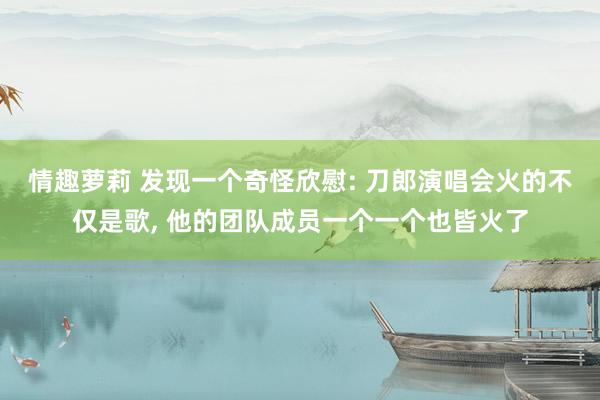 情趣萝莉 发现一个奇怪欣慰: 刀郎演唱会火的不仅是歌, 他的团队成员一个一个也皆火了